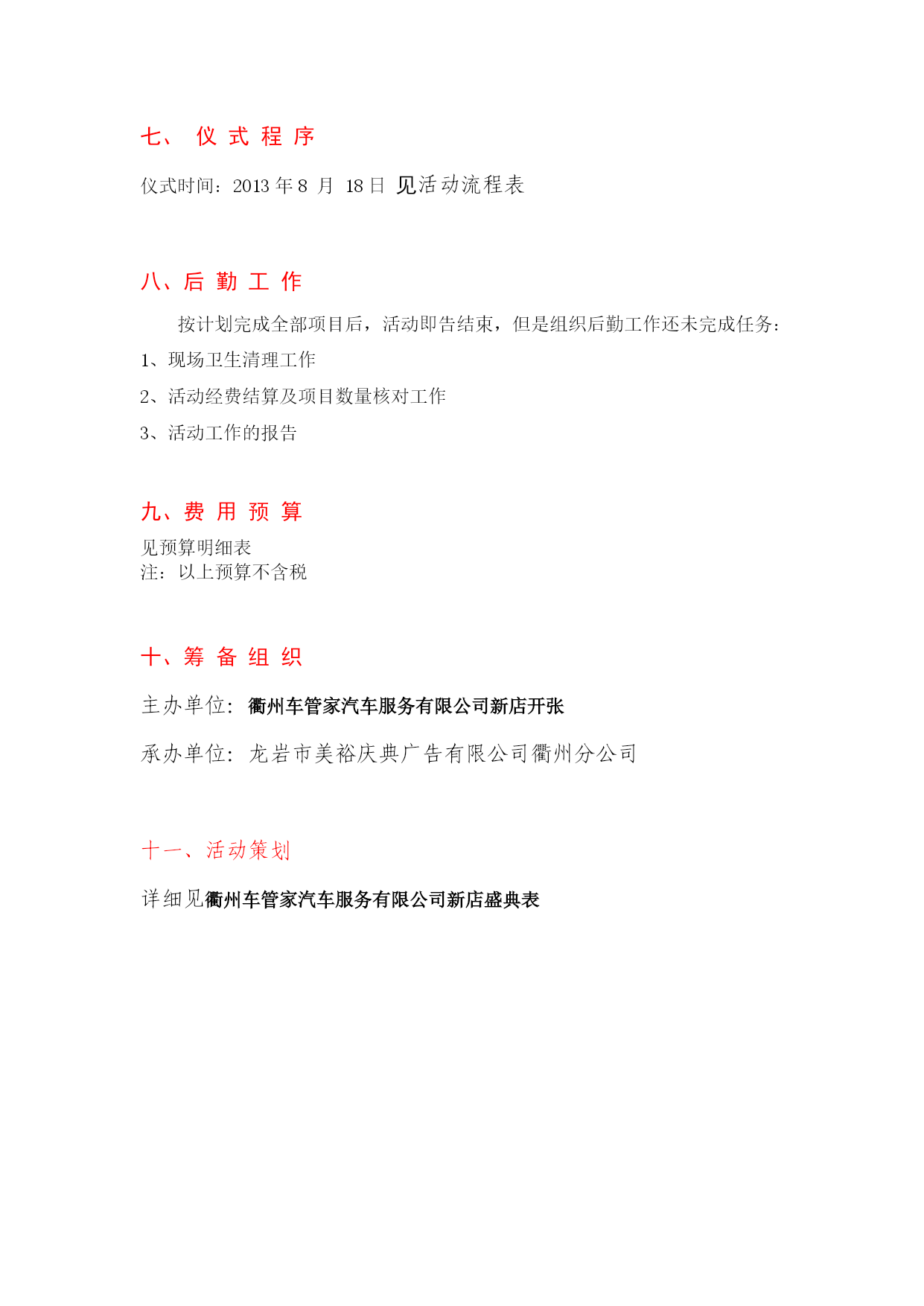 七、 仪 式 程 序

仪式时间：2013 年 8 月 18 日 见活动流程表

八、后 勤 工 作

按计划完成全部项目后，活动即告结束，但是组织后勤工作还未完成任务：

1、现场卫生清理工作

2、活动经费结算及项目数量核对工作

3、活动工作的报告

九、费 用 预 算

见预算明细表
注：以上预算不含税

十、筹 备 组 织

主办单位：衢州车管家汽车服务有限公司新店开张

承办单位：龙岩市美裕庆典广告有限公司衢州分公司

十一、活动策划

详细见衢州车管家汽车服务有限公司新店盛典表